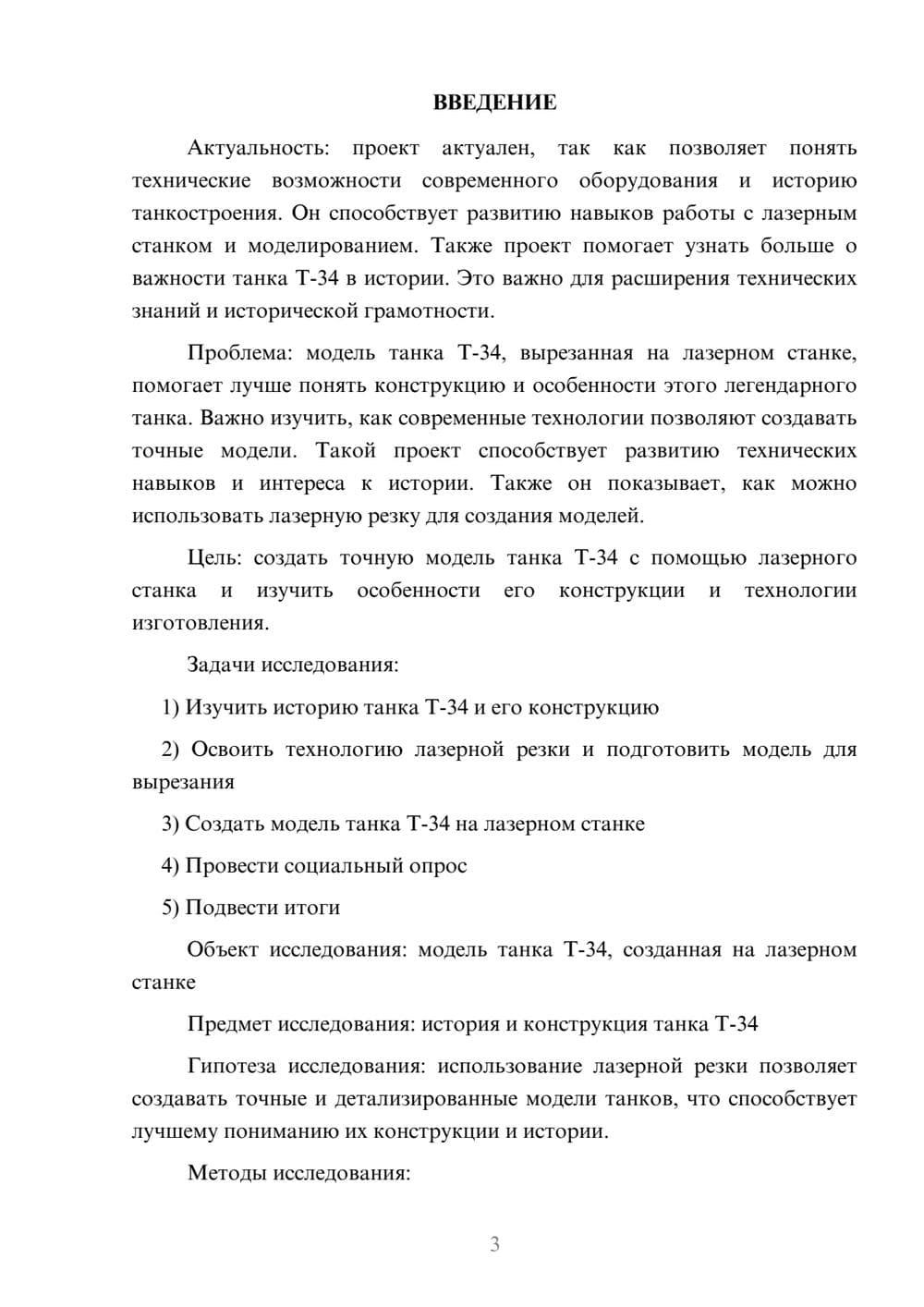 ВВЕДЕНИЕ

Актуальность: проект актуален, так как позволяет понять технические возможности современного оборудования и историю танкостроения. Он способствует развитию навыков работы с лазерным станком и моделированием. Также проект помогает узнать больше о важности танка Т-34 в истории. Это важно для расширения технических знаний и исторической грамотности.

Проблема: модель танка Т-34, вырезанная на лазерном станке, помогает лучше понять конструкцию и особенности этого легендарного танка. Важно изучить, как современные технологии позволяют создавать точные модели. Такой проект способствует развитию технических навыков и интереса к истории. Также он показывает, как можно использовать лазерную резку для создания моделей.

Цель: создать точную модель танка Т-34 с помощью лазерного станка и изучить особенности его конструкции и технологии изготовления.

Задачи исследования:

1) Изучить историю танка Т-34 и его конструкцию

2) Освоить технологию лазерной резки и подготовить модель для вырезания

3) Создать модель танка Т-34 на лазерном станке

4) Провести социальный опрос

5) Подвести итоги

Объект исследования: модель танка Т-34, созданная на лазерном станке

Предмет исследования: история и конструкция танка Т-34

Гипотеза исследования: использование лазерной резки позволяет создавать точные и детализированные модели танков, что способствует лучшему пониманию их конструкции и истории.

Методы исследования:

3